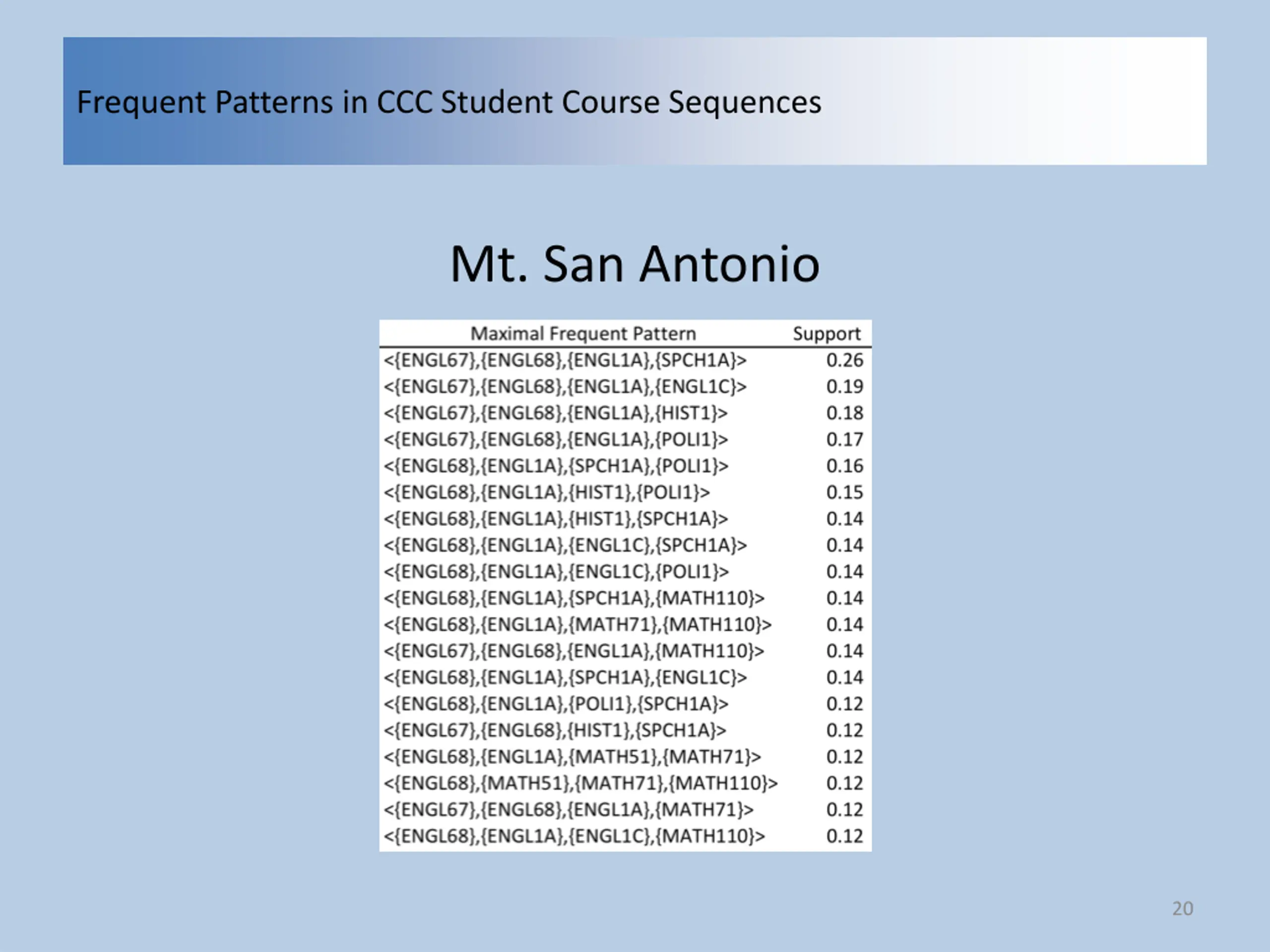 Frequent Patterns in CCC Student Course Sequences

Mt. San Antonio

| Maximal Frequent Pattern | Support |
|---|---|
| <{ENGL67},{ENGL68},{ENGL1A},{SPCH1A}> | 0.26 |
| <{ENGL67},{ENGL68},{ENGL1A},{ENGL1C}> | 0.19 |
| <{ENGL67},{ENGL68},{ENGL1A},{HIST1}> | 0.18 |
| <{ENGL67},{ENGL68},{ENGL1A},{POLI1}> | 0.17 |
| <{ENGL68},{ENGL1A},{SPCH1A},{POLI1}> | 0.16 |
| <{ENGL68},{ENGL1A},{HIST1},{POLI1}> | 0.15 |
| <{ENGL68},{ENGL1A},{HIST1},{SPCH1A}> | 0.14 |
| <{ENGL68},{ENGL1A},{ENGL1C},{SPCH1A}> | 0.14 |
| <{ENGL68},{ENGL1A},{ENGL1C},{POLI1}> | 0.14 |
| <{ENGL68},{ENGL1A},{SPCH1A},{MATH110}> | 0.14 |
| <{ENGL68},{ENGL1A},{MATH71},{MATH110}> | 0.14 |
| <{ENGL67},{ENGL68},{ENGL1A},{MATH110}> | 0.14 |
| <{ENGL68},{ENGL1A},{SPCH1A},{ENGL1C}> | 0.14 |
| <{ENGL68},{ENGL1A},{POLI1},{SPCH1A}> | 0.12 |
| <{ENGL67},{ENGL68},{HIST1},{SPCH1A}> | 0.12 |
| <{ENGL68},{ENGL1A},{MATH51},{MATH71}> | 0.12 |
| <{ENGL68},{MATH51},{MATH71},{MATH110}> | 0.12 |
| <{ENGL67},{ENGL68},{ENGL1A},{MATH71}> | 0.12 |
| <{ENGL68},{ENGL1A},{ENGL1C},{MATH110}> | 0.12 |

20